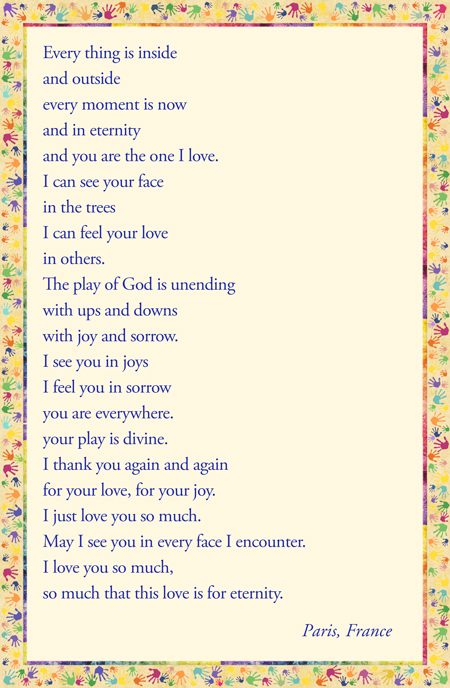 Every thing is inside
and outside
every moment is now
and in eternity
and you are the one I love.
I can see your face
in the trees
I can feel your love
in others.
The play of God is unending
with ups and downs
with joy and sorrow.
I see you in joys
I feel you in sorrow
you are everywhere.
your play is divine.
I thank you again and again
for your love, for your joy.
I just love you so much.
May I see you in every face I encounter.
I love you so much,
so much that this love is for eternity.

Paris, France